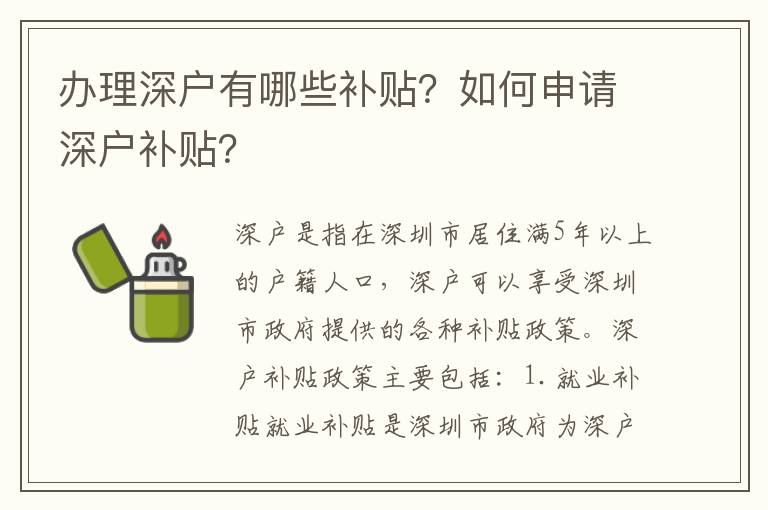 办理深户有哪些补贴？如何申请深户补贴？

深户是指在深圳市居住满5年以上的户籍人口，深户可以享受深圳市政府提供的各种补贴政策。深户补贴政策主要包括：1. 就业补贴就业补贴是深圳市政府为深户